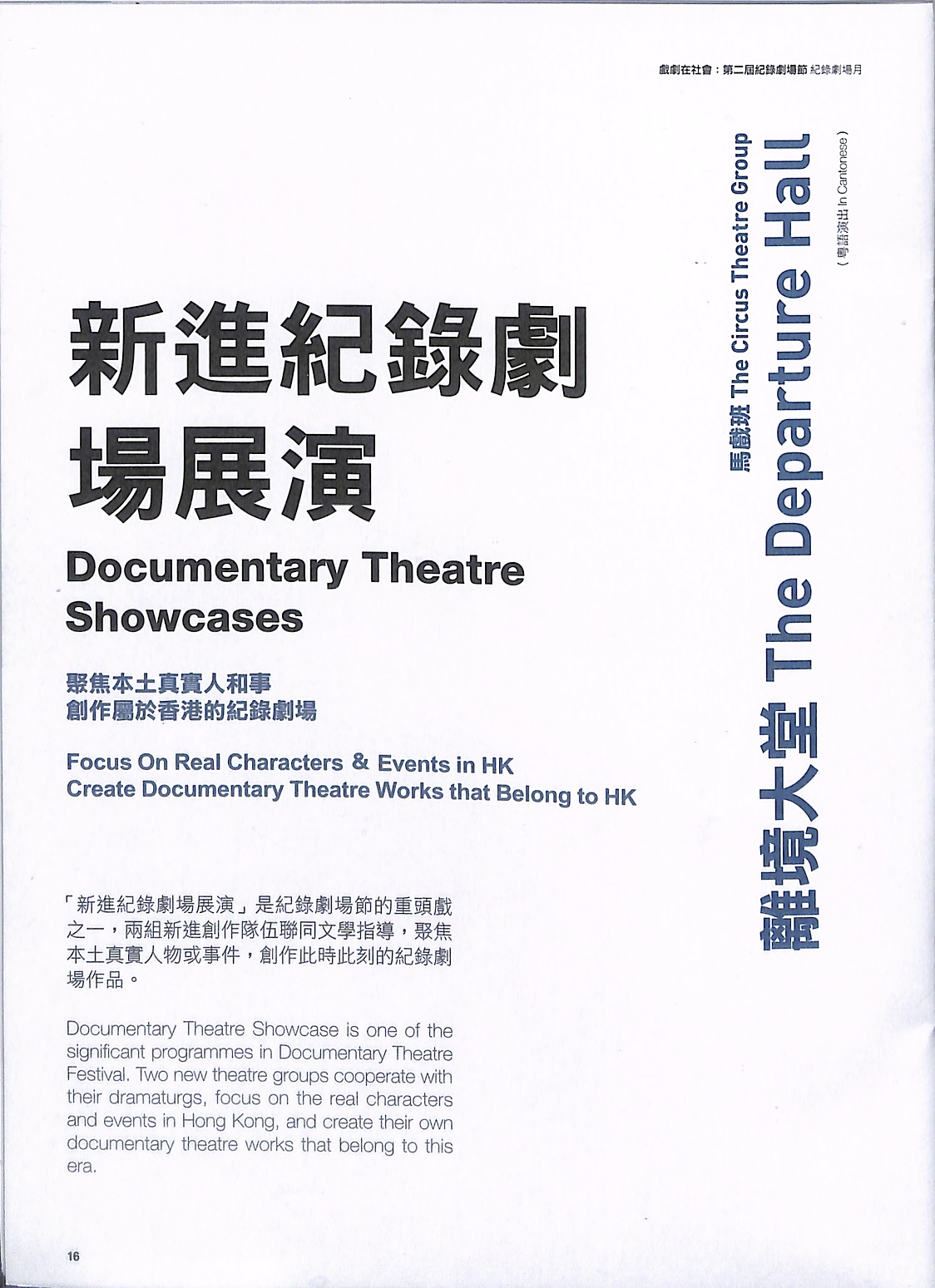 戲劇在社會：第二屆紀錄劇場節 紀錄劇場月

新進紀錄劇場展演

Documentary Theatre Showcases

聚焦本土真實人和事
創作屬於香港的紀錄劇場

Focus On Real Characters & Events in HK
Create Documentary Theatre Works that Belong to HK

「新進紀錄劇場展演」是紀錄劇場節的重頭戲之一，兩組新進創作隊伍聯同文學指導，聚焦本土真實人物或事件，創作此時此刻的紀錄劇場作品。

Documentary Theatre Showcase is one of the significant programmes in Documentary Theatre Festival. Two new theatre groups cooperate with their dramaturgs, focus on the real characters and events in Hong Kong, and create their own documentary theatre works that belong to this era.

馬戲班 The Circus Theatre Group

離境大堂 The Departure Hall

（粵語演出 In Cantonese）

16